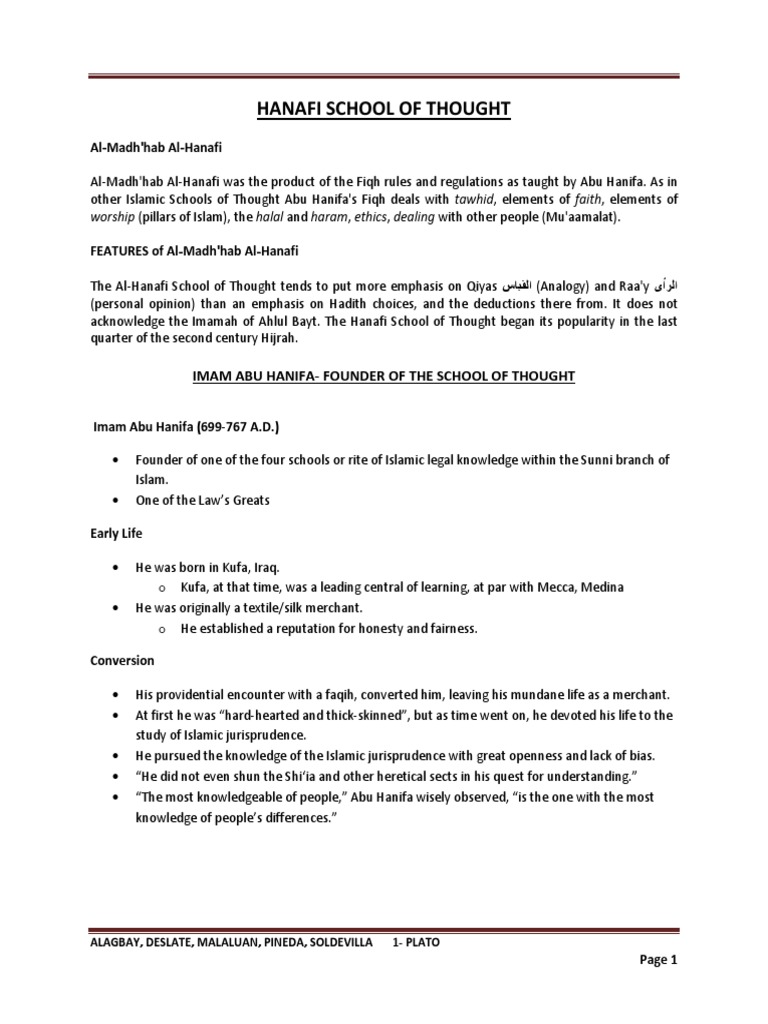 HANAFI SCHOOL OF THOUGHT

Al-Madh'hab Al-Hanafi

Al-Madh'hab Al-Hanafi was the product of the Fiqh rules and regulations as taught by Abu Hanifa. As in other Islamic Schools of Thought Abu Hanifa's Fiqh deals with tawhid, elements of faith, elements of worship (pillars of Islam), the halal and haram, ethics, dealing with other people (Mu'aamalat).

FEATURES of Al-Madh'hab Al-Hanafi

The Al-Hanafi School of Thought tends to put more emphasis on Qiyas القياس (Analogy) and Raa'y الرأى (personal opinion) than an emphasis on Hadith choices, and the deductions there from. It does not acknowledge the Imamah of Ahlul Bayt. The Hanafi School of Thought began its popularity in the last quarter of the second century Hijrah.

IMAM ABU HANIFA- FOUNDER OF THE SCHOOL OF THOUGHT

Imam Abu Hanifa (699-767 A.D.)

• Founder of one of the four schools or rite of Islamic legal knowledge within the Sunni branch of Islam.
• One of the Law's Greats

Early Life

• He was born in Kufa, Iraq.
  o Kufa, at that time, was a leading central of learning, at par with Mecca, Medina
• He was originally a textile/silk merchant.
  o He established a reputation for honesty and fairness.

Conversion

• His providential encounter with a faqih, converted him, leaving his mundane life as a merchant.
• At first he was "hard-hearted and thick-skinned", but as time went on, he devoted his life to the study of Islamic jurisprudence.
• He pursued the knowledge of the Islamic jurisprudence with great openness and lack of bias.
• "He did not even shun the Shi'ia and other heretical sects in his quest for understanding."
• "The most knowledgeable of people," Abu Hanifa wisely observed, "is the one with the most knowledge of people's differences."

ALAGBAY, DESLATE, MALALUAN, PINEDA, SOLDEVILLA 1- PLATO

Page 1